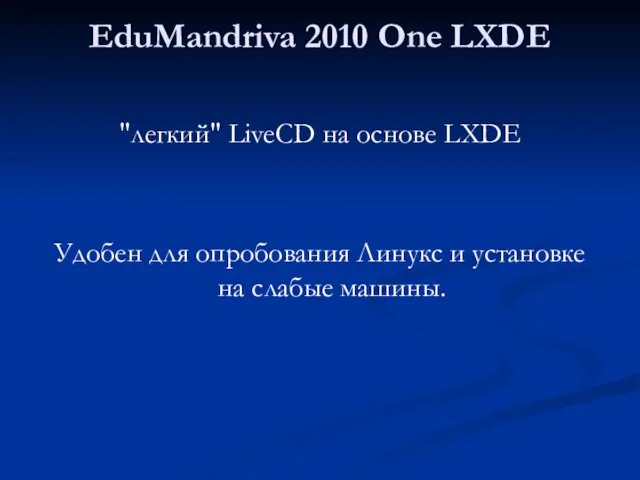 EduMandriva 2010 One LXDE

"легкий" LiveCD на основе LXDE

Удобен для опробования Линукс и установке на слабые машины.